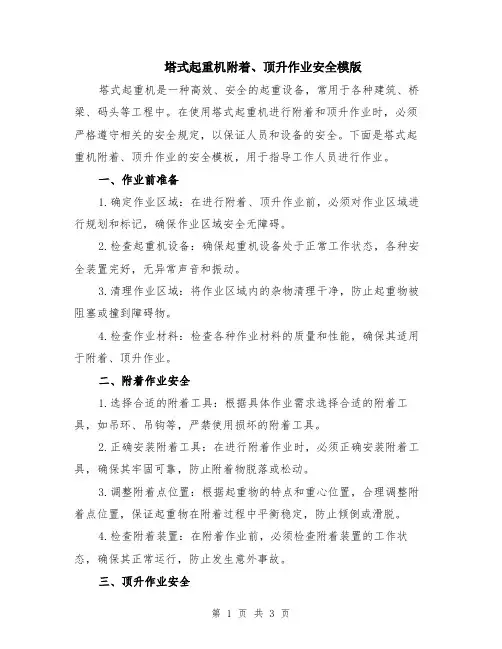 塔式起重机附着、顶升作业安全模版

塔式起重机是一种高效、安全的起重设备，常用于各种建筑、桥梁、码头等工程中。在使用塔式起重机进行附着和顶升作业时，必须严格遵守相关的安全规定，以保证人员和设备的安全。下面是塔式起重机附着、顶升作业的安全模板，用于指导工作人员进行作业。

一、作业前准备

1.确定作业区域：在进行附着、顶升作业前，必须对作业区域进行规划和标记，确保作业区域安全无障碍。

2.检查起重机设备：确保起重机设备处于正常工作状态，各种安全装置完好，无异常声音和振动。

3.清理作业区域：将作业区域内的杂物清理干净，防止起重物被阻塞或撞到障碍物。

4.检查作业材料：检查各种作业材料的质量和性能，确保其适用于附着、顶升作业。

二、附着作业安全

1.选择合适的附着工具：根据具体作业需求选择合适的附着工具，如吊环、吊钩等，严禁使用损坏的附着工具。

2.正确安装附着工具：在进行附着作业时，必须正确安装附着工具，确保其牢固可靠，防止附着物脱落或松动。

3.调整附着点位置：根据起重物的特点和重心位置，合理调整附着点位置，保证起重物在附着过程中平衡稳定，防止倾倒或滑脱。

4.检查附着装置：在附着作业前，必须检查附着装置的工作状态，确保其正常运行，防止发生意外事故。

三、顶升作业安全

第 1 页 共 3 页